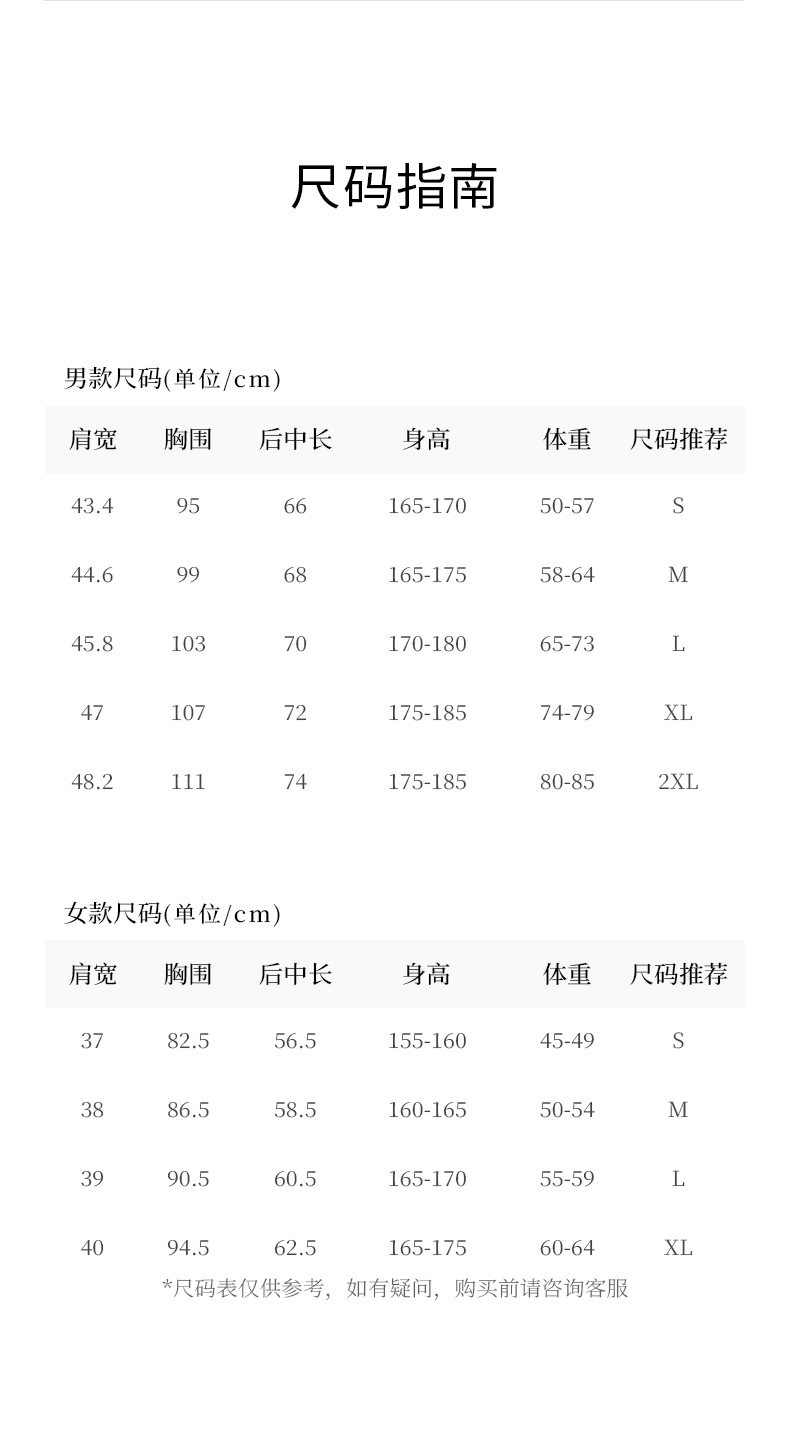 尺码指南

男款尺码(单位/cm)

| 肩宽 | 胸围 | 后中长 | 身高 | 体重 | 尺码推荐 |
|---|---|---|---|---|---|
| 43.4 | 95 | 66 | 165-170 | 50-57 | S |
| 44.6 | 99 | 68 | 165-175 | 58-64 | M |
| 45.8 | 103 | 70 | 170-180 | 65-73 | L |
| 47 | 107 | 72 | 175-185 | 74-79 | XL |
| 48.2 | 111 | 74 | 175-185 | 80-85 | 2XL |

女款尺码(单位/cm)

| 肩宽 | 胸围 | 后中长 | 身高 | 体重 | 尺码推荐 |
|---|---|---|---|---|---|
| 37 | 82.5 | 56.5 | 155-160 | 45-49 | S |
| 38 | 86.5 | 58.5 | 160-165 | 50-54 | M |
| 39 | 90.5 | 60.5 | 165-170 | 55-59 | L |
| 40 | 94.5 | 62.5 | 165-175 | 60-64 | XL |

*尺码表仅供参考，如有疑问，购买前请咨询客服